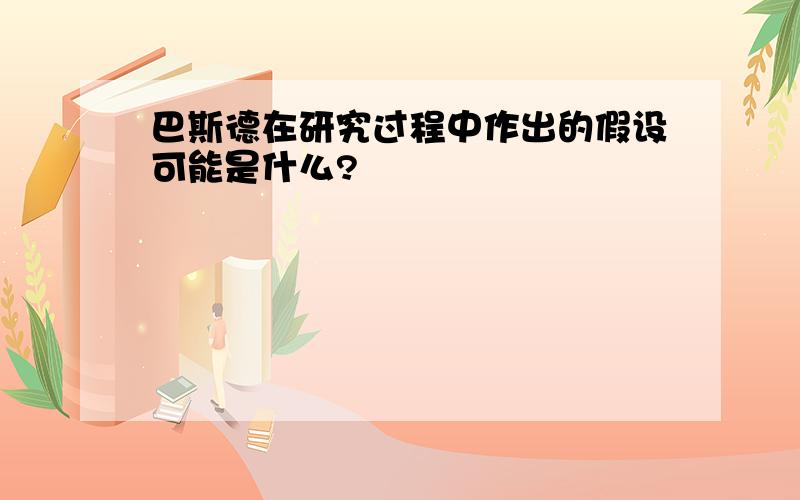 巴斯德在研究过程中作出的假设可能是什么?